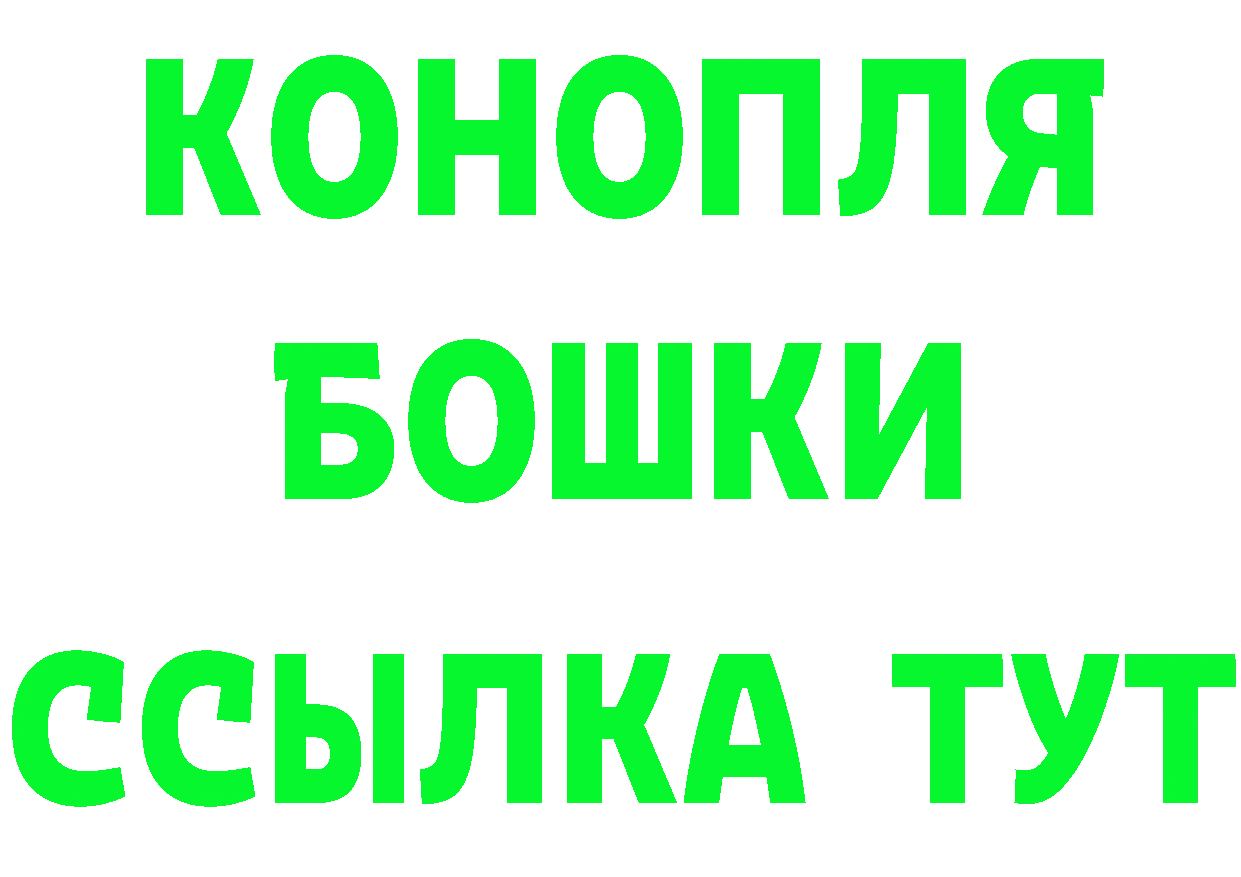 КОНОПЛЯ
БОШКИ
ССЫЛКА ТУТ